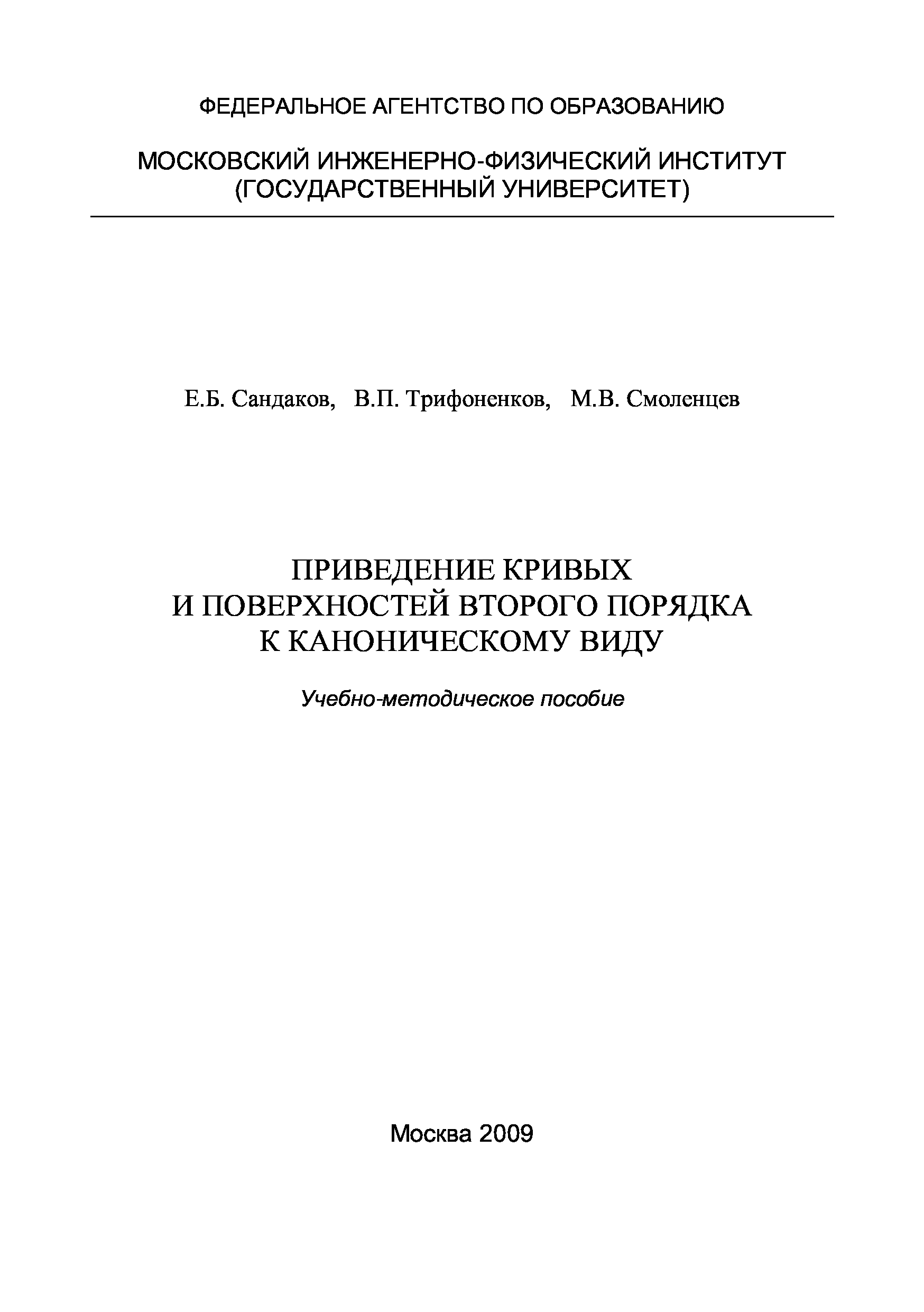 ФЕДЕРАЛЬНОЕ АГЕНТСТВО ПО ОБРАЗОВАНИЮ

МОСКОВСКИЙ ИНЖЕНЕРНО-ФИЗИЧЕСКИЙ ИНСТИТУТ (ГОСУДАРСТВЕННЫЙ УНИВЕРСИТЕТ)

Е.Б. Сандаков, В.П. Трифоненков, М.В. Смоленцев

ПРИВЕДЕНИЕ КРИВЫХ
И ПОВЕРХНОСТЕЙ ВТОРОГО ПОРЯДКА
К КАНОНИЧЕСКОМУ ВИДУ

Учебно-методическое пособие

Москва 2009